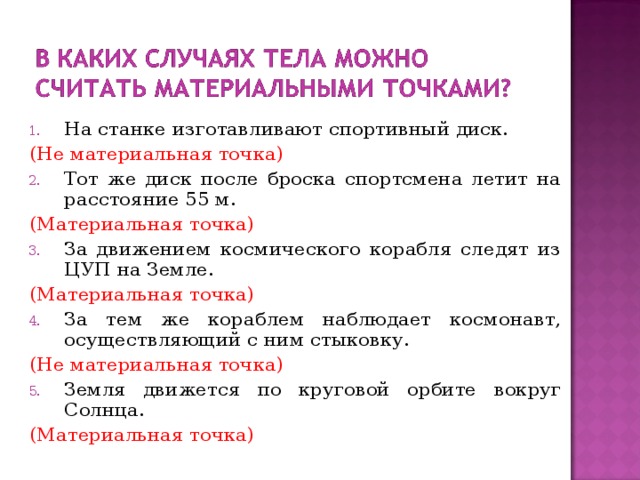 В КАКИХ СЛУЧАЯХ ТЕЛА МОЖНО СЧИТАТЬ МАТЕРИАЛЬНЫМИ ТОЧКАМИ?

1. На станке изготавливают спортивный диск.

(Не материальная точка)

2. Тот же диск после броска спортсмена летит на расстояние 55 м.

(Материальная точка)

3. За движением космического корабля следят из ЦУП на Земле.

(Материальная точка)

4. За тем же кораблем наблюдает космонавт, осуществляющий с ним стыковку.

(Не материальная точка)

5. Земля движется по круговой орбите вокруг Солнца.

(Материальная точка)